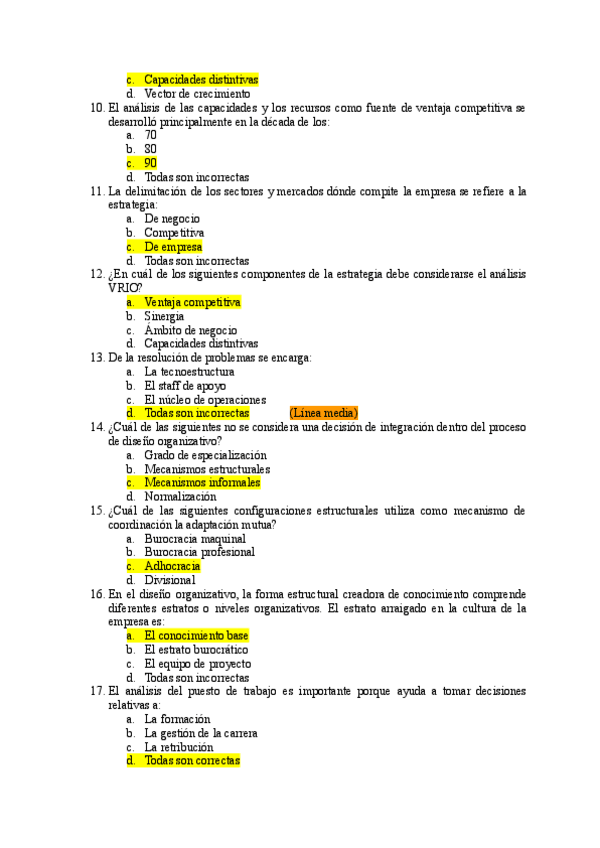 c. Capacidades distintivas
d. Vector de crecimiento
10. El análisis de las capacidades y los recursos como fuente de ventaja competitiva se desarrolló principalmente en la década de los:
a. 70
b. 80
c. 90
d. Todas son incorrectas
11. La delimitación de los sectores y mercados dónde compite la empresa se refiere a la estrategia:
a. De negocio
b. Competitiva
c. De empresa
d. Todas son incorrectas
12. ¿En cuál de los siguientes componentes de la estrategia debe considerarse el análisis VRIO?
a. Ventaja competitiva
b. Sinergia
c. Ámbito de negocio
d. Capacidades distintivas
13. De la resolución de problemas se encarga:
a. La tecnoestructura
b. El staff de apoyo
c. El núcleo de operaciones
d. Todas son incorrectas (Línea media)
14. ¿Cuál de las siguientes no se considera una decisión de integración dentro del proceso de diseño organizativo?
a. Grado de especialización
b. Mecanismos estructurales
c. Mecanismos informales
d. Normalización
15. ¿Cuál de las siguientes configuraciones estructurales utiliza como mecanismo de coordinación la adaptación mutua?
a. Burocracia maquinal
b. Burocracia profesional
c. Adhocracia
d. Divisional
16. En el diseño organizativo, la forma estructural creadora de conocimiento comprende diferentes estratos o niveles organizativos. El estrato arraigado en la cultura de la empresa es:
a. El conocimiento base
b. El estrato burocrático
c. El equipo de proyecto
d. Todas son incorrectas
17. El análisis del puesto de trabajo es importante porque ayuda a tomar decisiones relativas a:
a. La formación
b. La gestión de la carrera
c. La retribución
d. Todas son correctas